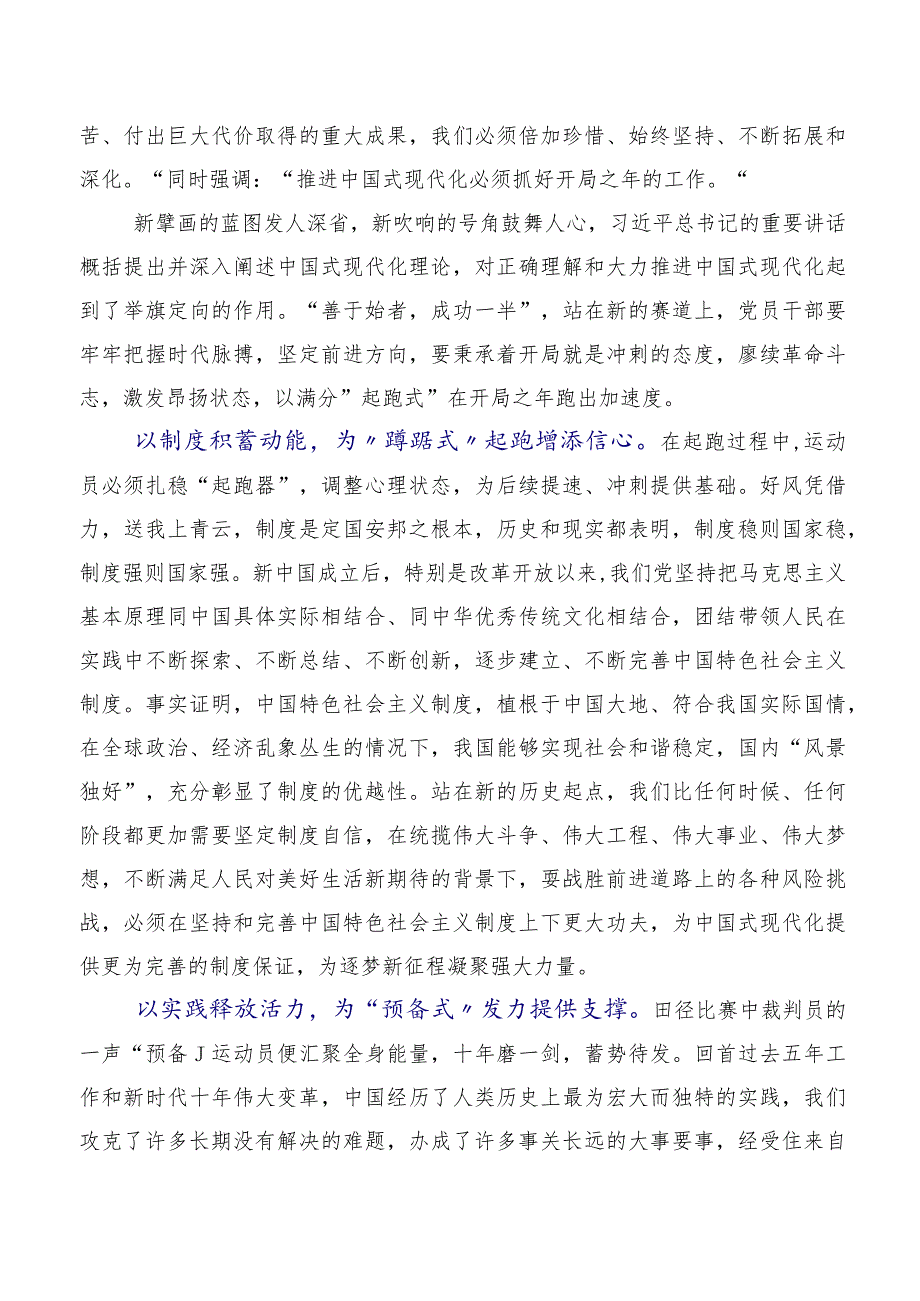 苦、付出巨大代价取得的重大成果，我们必须倍加珍惜、始终坚持、不断拓展和深化。“同时强调：“推进中国式现代化必须抓好开局之年的工作。“

新擘画的蓝图发人深省，新吹响的号角鼓舞人心，习近平总书记的重要讲话概括提出并深入阐述中国式现代化理论，对正确理解和大力推进中国式现代化起到了举旗定向的作用。“善于始者，成功一半”，站在新的赛道上，党员干部要牢牢把握时代脉搏，坚定前进方向，要秉承着开局就是冲刺的态度，廖续革命斗志，激发昂扬状态，以满分”起跑式”在开局之年跑出加速度。

以制度积蓄动能，为〃蹲踞式〃起跑增添信心。在起跑过程中,运动员必须扎稳“起跑器”，调整心理状态，为后续提速、冲刺提供基础。好风凭借力，送我上青云，制度是定国安邦之根本，历史和现实都表明，制度稳则国家稳，制度强则国家强。新中国成立后，特别是改革开放以来,我们党坚持把马克思主义基本原理同中国具体实际相结合、同中华优秀传统文化相结合，团结带领人民在实践中不断探索、不断总结、不断创新，逐步建立、不断完善中国特色社会主义制度。事实证明，中国特色社会主义制度，植根于中国大地、符合我国实际国情，在全球政治、经济乱象丛生的情况下，我国能够实现社会和谐稳定，国内“风景独好”，充分彰显了制度的优越性。站在新的历史起点，我们比任何时候、任何阶段都更加需要坚定制度自信，在统揽伟大斗争、伟大工程、伟大事业、伟大梦想，不断满足人民对美好生活新期待的背景下，要战胜前进道路上的各种风险挑战，必须在坚持和完善中国特色社会主义制度上下更大功夫，为中国式现代化提供更为完善的制度保证，为逐梦新征程凝聚强大力量。

以实践释放活力，为“预备式〃发力提供支撑。田径比赛中裁判员的一声“预备J运动员便汇聚全身能量，十年磨一剑，蓄势待发。回首过去五年工作和新时代十年伟大变革，中国经历了人类历史上最为宏大而独特的实践，我们攻克了许多长期没有解决的难题，办成了许多事关长远的大事要事，经受住来自